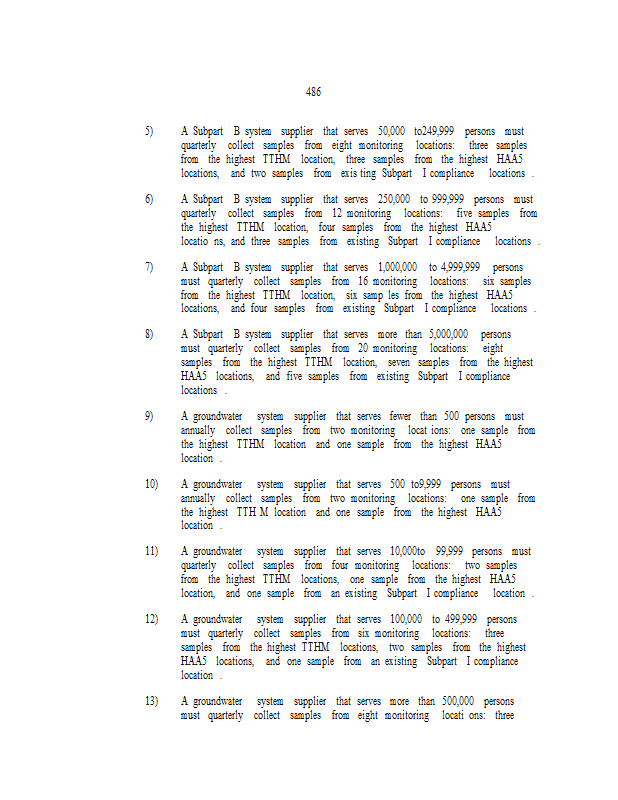 486

5) A Subpart B system supplier that serves 50,000 to249,999 persons must quarterly collect samples from eight monitoring locations: three samples from the highest TTHM location, three samples from the highest HAA5 locations, and two samples from exis ting Subpart I compliance locations .

6) A Subpart B system supplier that serves 250,000 to 999,999 persons must quarterly collect samples from 12 monitoring locations: five samples from the highest TTHM location, four samples from the highest HAA5 locatio ns, and three samples from existing Subpart I compliance locations .

7) A Subpart B system supplier that serves 1,000,000 to 4,999,999 persons must quarterly collect samples from 16 monitoring locations: six samples from the highest TTHM location, six samp les from the highest HAA5 locations, and four samples from existing Subpart I compliance locations .

8) A Subpart B system supplier that serves more than 5,000,000 persons must quarterly collect samples from 20 monitoring locations: eight samples from the highest TTHM location, seven samples from the highest HAA5 locations, and five samples from existing Subpart I compliance locations .

9) A groundwater system supplier that serves fewer than 500 persons must annually collect samples from two monitoring locat ions: one sample from the highest TTHM location and one sample from the highest HAA5 location .

10) A groundwater system supplier that serves 500 to9,999 persons must annually collect samples from two monitoring locations: one sample from the highest TTH M location and one sample from the highest HAA5 location .

11) A groundwater system supplier that serves 10,000to 99,999 persons must quarterly collect samples from four monitoring locations: two samples from the highest TTHM locations, one sample from the highest HAA5 location, and one sample from an existing Subpart I compliance location .

12) A groundwater system supplier that serves 100,000 to 499,999 persons must quarterly collect samples from six monitoring locations: three samples from the highest TTHM locations, two samples from the highest HAA5 locations, and one sample from an existing Subpart I compliance location .

13) A groundwater system supplier that serves more than 500,000 persons must quarterly collect samples from eight monitoring locati ons: three